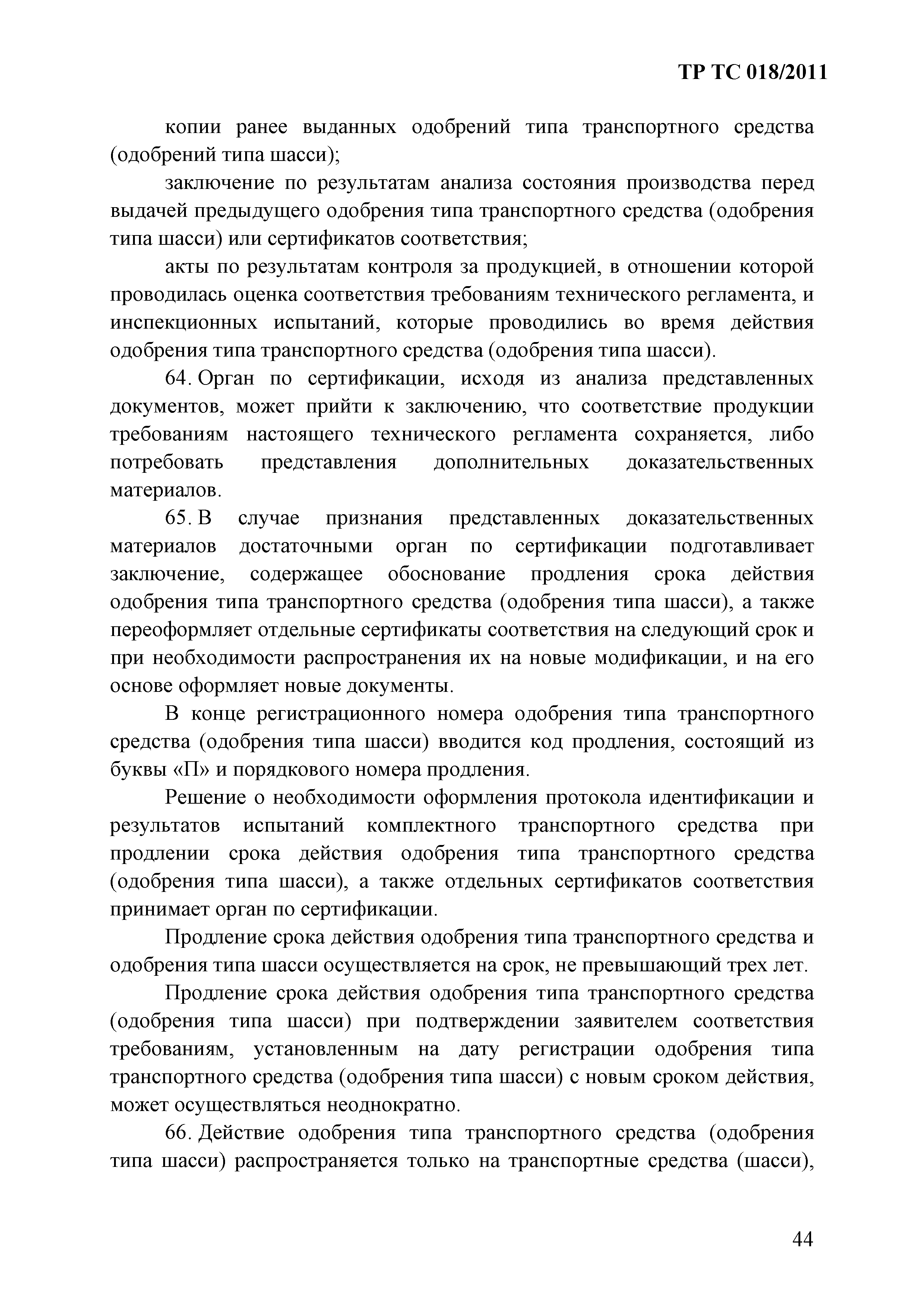 ТР ТС 018/2011

копии ранее выданных одобрений типа транспортного средства (одобрений типа шасси);

заключение по результатам анализа состояния производства перед выдачей предыдущего одобрения типа транспортного средства (одобрения типа шасси) или сертификатов соответствия;

акты по результатам контроля за продукцией, в отношении которой проводилась оценка соответствия требованиям технического регламента, и инспекционных испытаний, которые проводились во время действия одобрения типа транспортного средства (одобрения типа шасси).

64. Орган по сертификации, исходя из анализа представленных документов, может прийти к заключению, что соответствие продукции требованиям настоящего технического регламента сохраняется, либо потребовать представления дополнительных доказательственных материалов.

65. В случае признания представленных доказательственных материалов достаточными орган по сертификации подготавливает заключение, содержащее обоснование продления срока действия одобрения типа транспортного средства (одобрения типа шасси), а также переоформляет отдельные сертификаты соответствия на следующий срок и при необходимости распространения их на новые модификации, и на его основе оформляет новые документы.

В конце регистрационного номера одобрения типа транспортного средства (одобрения типа шасси) вводится код продления, состоящий из буквы «П» и порядкового номера продления.

Решение о необходимости оформления протокола идентификации и результатов испытаний комплектного транспортного средства при продлении срока действия одобрения типа транспортного средства (одобрения типа шасси), а также отдельных сертификатов соответствия принимает орган по сертификации.

Продление срока действия одобрения типа транспортного средства и одобрения типа шасси осуществляется на срок, не превышающий трех лет.

Продление срока действия одобрения типа транспортного средства (одобрения типа шасси) при подтверждении заявителем соответствия требованиям, установленным на дату регистрации одобрения типа транспортного средства (одобрения типа шасси) с новым сроком действия, может осуществляться неоднократно.

66. Действие одобрения типа транспортного средства (одобрения типа шасси) распространяется только на транспортные средства (шасси),

44